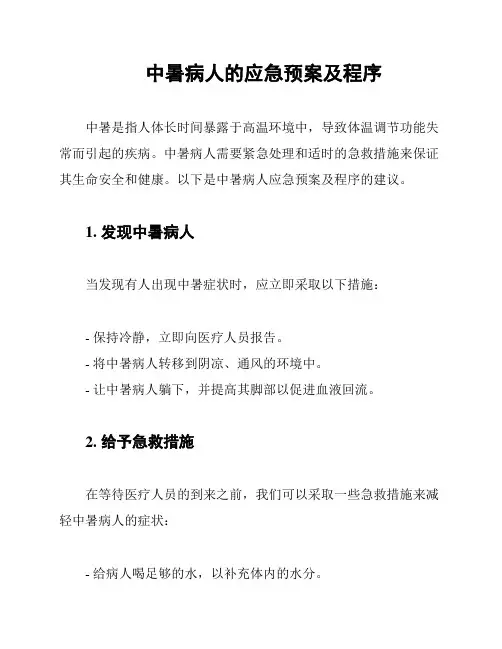 中暑病人的应急预案及程序

中暑是指人体长时间暴露于高温环境中，导致体温调节功能失常而引起的疾病。中暑病人需要紧急处理和适时的急救措施来保证其生命安全和健康。以下是中暑病人应急预案及程序的建议。

1. 发现中暑病人

当发现有人出现中暑症状时，应立即采取以下措施：

- 保持冷静，立即向医疗人员报告。
- 将中暑病人转移到阴凉、通风的环境中。
- 让中暑病人躺下，并提高其脚部以促进血液回流。

2. 给予急救措施

在等待医疗人员的到来之前，我们可以采取一些急救措施来减轻中暑病人的症状：

- 给病人喝足够的水，以补充体内的水分。